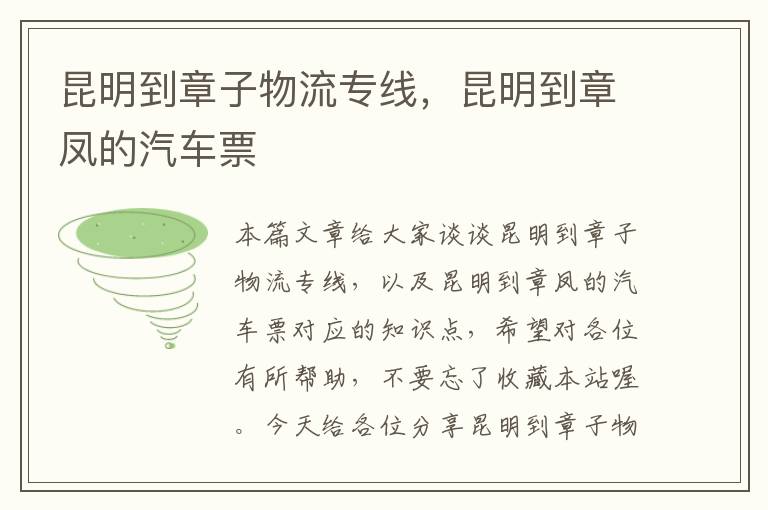 昆明到章子物流专线，昆明到章凤的汽车票

本篇文章给大家谈谈昆明到章子物流专线，以及昆明到章凤的汽车票对应的知识点，希望对各位有所帮助，不要忘了收藏本站喔。今天给各位分享昆明到章子物